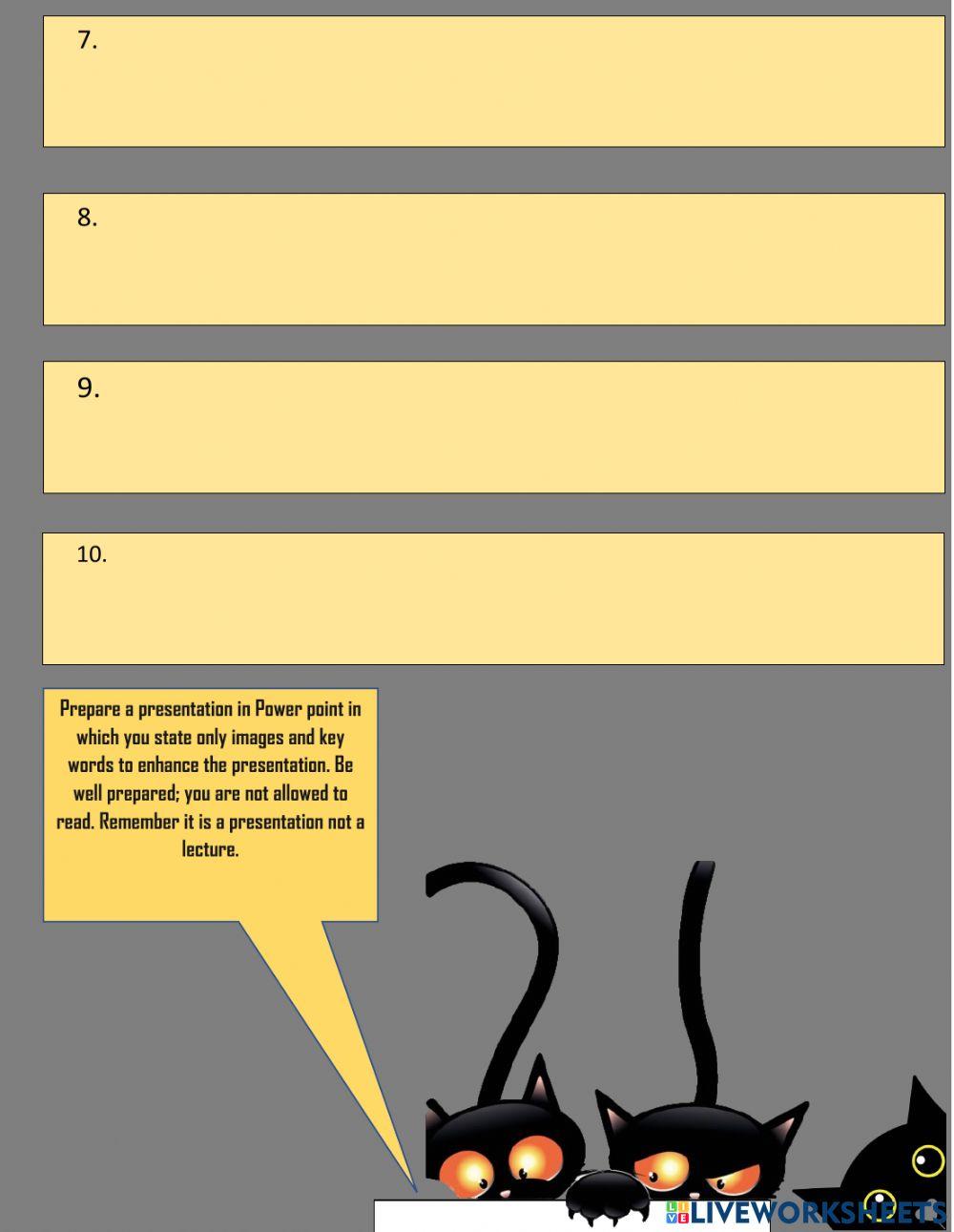 7.

8.

9.

10.

Prepare a presentation in Power point in which you state only images and key words to enhance the presentation. Be well prepared; you are not allowed to read. Remember it is a presentation not a lecture.

LIVEWORKSHEETS